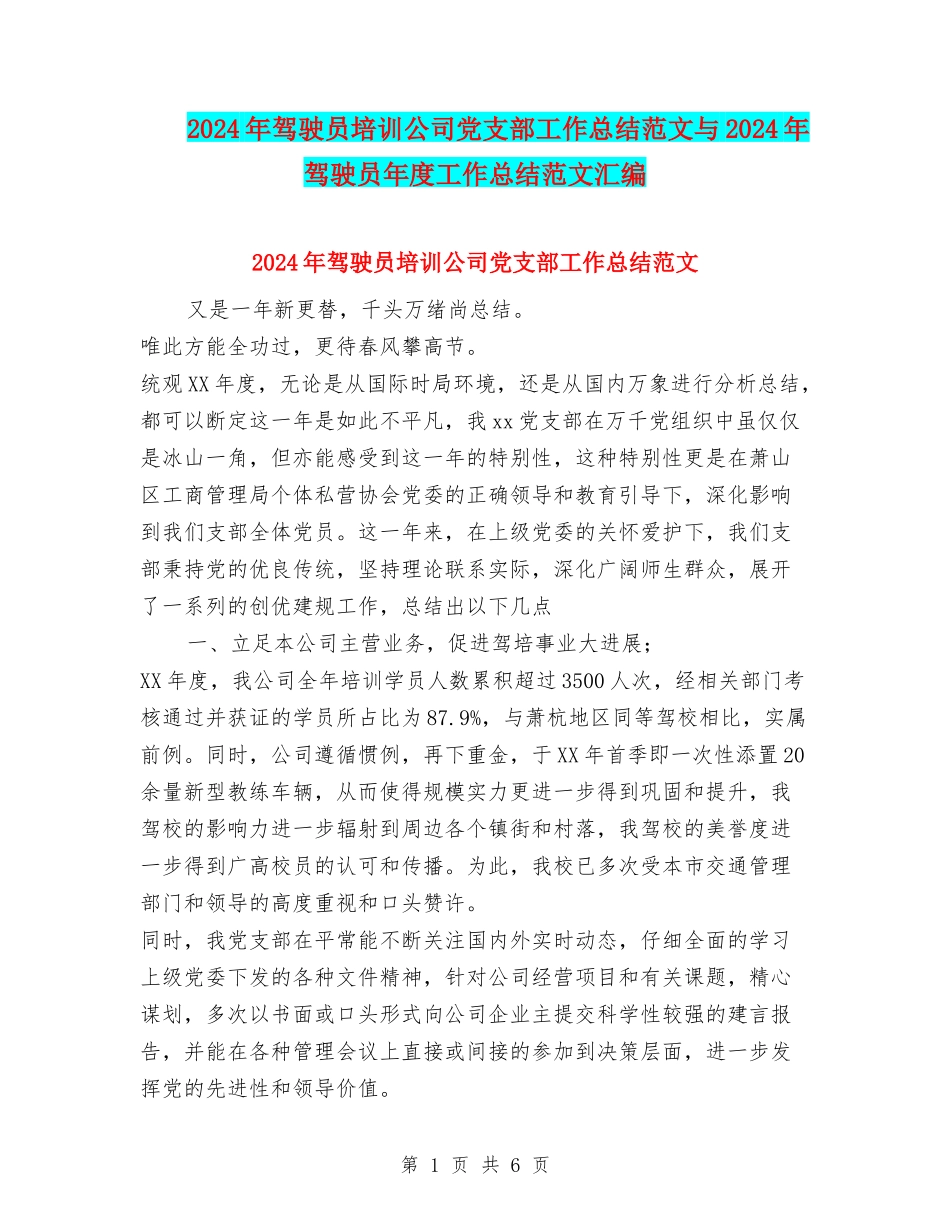 2024年驾驶员培训公司党支部工作总结范文与2024年驾驶员年度工作总结范文汇编

2024年驾驶员培训公司党支部工作总结范文

又是一年新更替，千头万绪尚总结。

唯此方能全功过，更待春风攀高节。

统观XX年度，无论是从国际时局环境，还是从国内万象进行分析总结，都可以断定这一年是如此不平凡，我xx党支部在万千党组织中虽仅仅是冰山一角，但亦能感受到这一年的特别性，这种特别性更是在萧山区工商管理局个体私营协会党委的正确领导和教育引导下，深化影响到我们支部全体党员。这一年来，在上级党委的关怀爱护下，我们支部秉持党的优良传统，坚持理论联系实际，深化广阔师生群众，展开了一系列的创优建规工作，总结出以下几点

一、立足本公司主营业务，促进驾培事业大进展；

XX年度，我公司全年培训学员人数累积超过3500人次，经相关部门考核通过并获证的学员所占比为87.9%，与萧杭地区同等驾校相比，实属前例。同时，公司遵循惯例，再下重金，于XX年首季即一次性添置20余量新型教练车辆，从而使得规模实力更进一步得到巩固和提升，我驾校的影响力进一步辐射到周边各个镇街和村落，我驾校的美誉度进一步得到广高校员的认可和传播。为此，我校已多次受本市交通管理部门和领导的高度重视和口头赞许。

同时，我党支部在平常能不断关注国内外实时动态，仔细全面的学习上级党委下发的各种文件精神，针对公司经营项目和有关课题，精心谋划，多次以书面或口头形式向公司企业主提交科学性较强的建言报告，并能在各种管理会议上直接或间接的参加到决策层面，进一步发挥党的先进性和领导价值。

第 1 页 共 6 页